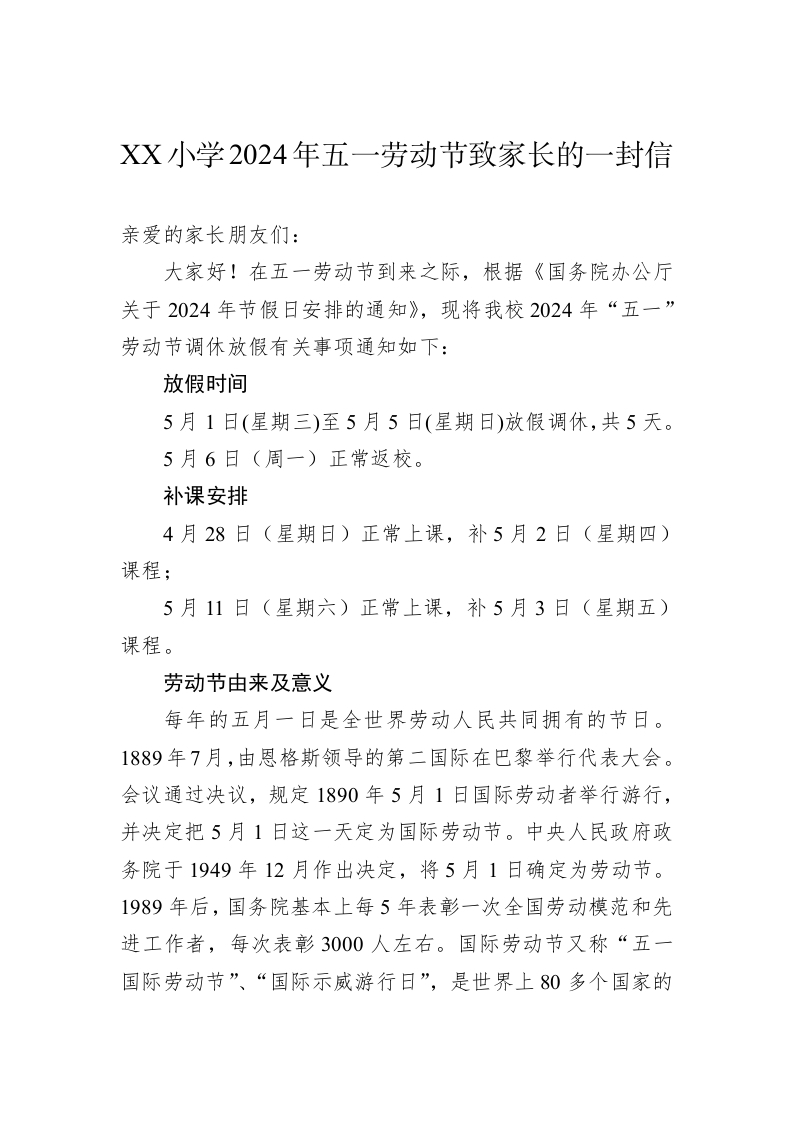 XX小学2024年五一劳动节致家长的一封信

亲爱的家长朋友们：

大家好！在五一劳动节到来之际，根据《国务院办公厅关于2024年节假日安排的通知》，现将我校2024年“五一”劳动节调休放假有关事项通知如下：

放假时间

5月1日(星期三)至5月5日(星期日)放假调休，共5天。

5月6日（周一）正常返校。

补课安排

4月28日（星期日）正常上课，补5月2日（星期四）课程；

5月11日（星期六）正常上课，补5月3日（星期五）课程。

劳动节由来及意义

每年的五月一日是全世界劳动人民共同拥有的节日。1889年7月，由恩格斯领导的第二国际在巴黎举行代表大会。会议通过决议，规定1890年5月1日国际劳动者举行游行，并决定把5月1日这一天定为国际劳动节。中央人民政府政务院于1949年12月作出决定，将5月1日确定为劳动节。1989年后，国务院基本上每5年表彰一次全国劳动模范和先进工作者，每次表彰3000人左右。国际劳动节又称“五一国际劳动节”、“国际示威游行日”，是世界上80多个国家的